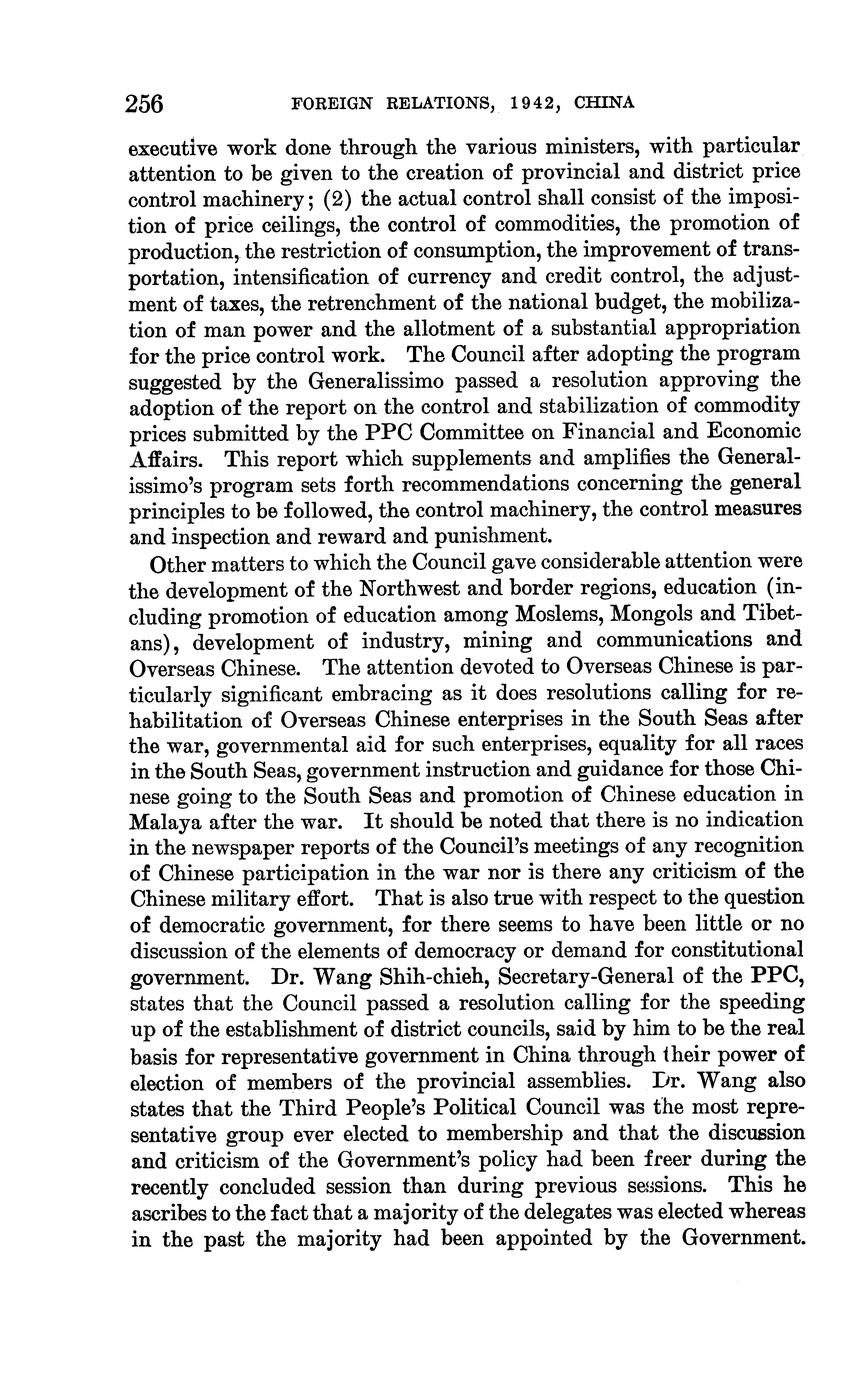 256 FOREIGN RELATIONS, 1942, CHINA

executive work done through the various ministers, with particular attention to be given to the creation of provincial and district price control machinery; (2) the actual control shall consist of the imposition of price ceilings, the control of commodities, the promotion of production, the restriction of consumption, the improvement of transportation, intensification of currency and credit control, the adjustment of taxes, the retrenchment of the national budget, the mobilization of man power and the allotment of a substantial appropriation for the price control work. The Council after adopting the program suggested by the Generalissimo passed a resolution approving the adoption of the report on the control and stabilization of commodity prices submitted by the PPC Committee on Financial and Economic Affairs. This report which supplements and amplifies the Generalissimo's program sets forth recommendations concerning the general principles to be followed, the control machinery, the control measures and inspection and reward and punishment.

Other matters to which the Council gave considerable attention were the development of the Northwest and border regions, education (including promotion of education among Moslems, Mongols and Tibetans), development of industry, mining and communications and Overseas Chinese. The attention devoted to Overseas Chinese is particularly significant embracing as it does resolutions calling for rehabilitation of Overseas Chinese enterprises in the South Seas after the war, governmental aid for such enterprises, equality for all races in the South Seas, government instruction and guidance for those Chinese going to the South Seas and promotion of Chinese education in Malaya after the war. It should be noted that there is no indication in the newspaper reports of the Council's meetings of any recognition of Chinese participation in the war nor is there any criticism of the Chinese military effort. That is also true with respect to the question of democratic government, for there seems to have been little or no discussion of the elements of democracy or demand for constitutional government. Dr. Wang Shih-chieh, Secretary-General of the PPC, states that the Council passed a resolution calling for the speeding up of the establishment of district councils, said by him to be the real basis for representative government in China through their power of election of members of the provincial assemblies. Dr. Wang also states that the Third People's Political Council was the most representative group ever elected to membership and that the discussion and criticism of the Government's policy had been freer during the recently concluded session than during previous sessions. This he ascribes to the fact that a majority of the delegates was elected whereas in the past the majority had been appointed by the Government.